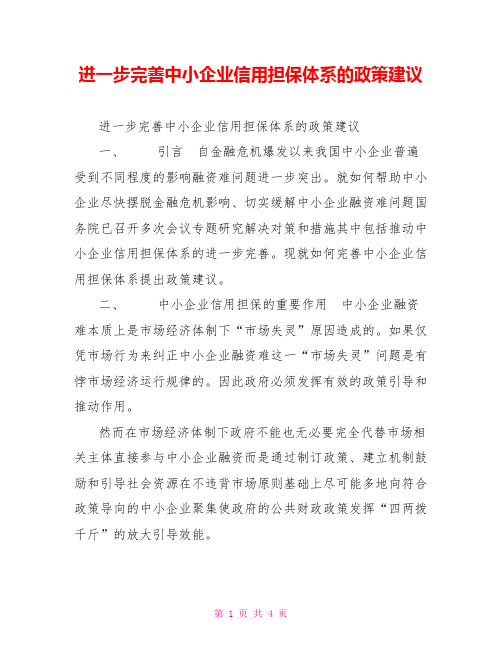 进一步完善中小企业信用担保体系的政策建议

进一步完善中小企业信用担保体系的政策建议

一、　　引言　自金融危机爆发以来我国中小企业普遍受到不同程度的影响融资难问题进一步突出。就如何帮助中小企业尽快摆脱金融危机影响、切实缓解中小企业融资难问题国务院已召开多次会议专题研究解决对策和措施其中包括推动中小企业信用担保体系的进一步完善。现就如何完善中小企业信用担保体系提出政策建议。

二、　　中小企业信用担保的重要作用　中小企业融资难本质上是市场经济体制下“市场失灵”原因造成的。如果仅凭市场行为来纠正中小企业融资难这一“市场失灵”问题是有悖市场经济运行规律的。因此政府必须发挥有效的政策引导和推动作用。

然而在市场经济体制下政府不能也无必要完全代替市场相关主体直接参与中小企业融资而是通过制订政策、建立机制鼓励和引导社会资源在不违背市场原则基础上尽可能多地向符合政策导向的中小企业聚集使政府的公共财政政策发挥“四两拨千斤”的放大引导效能。

第 1 页 共 4 页